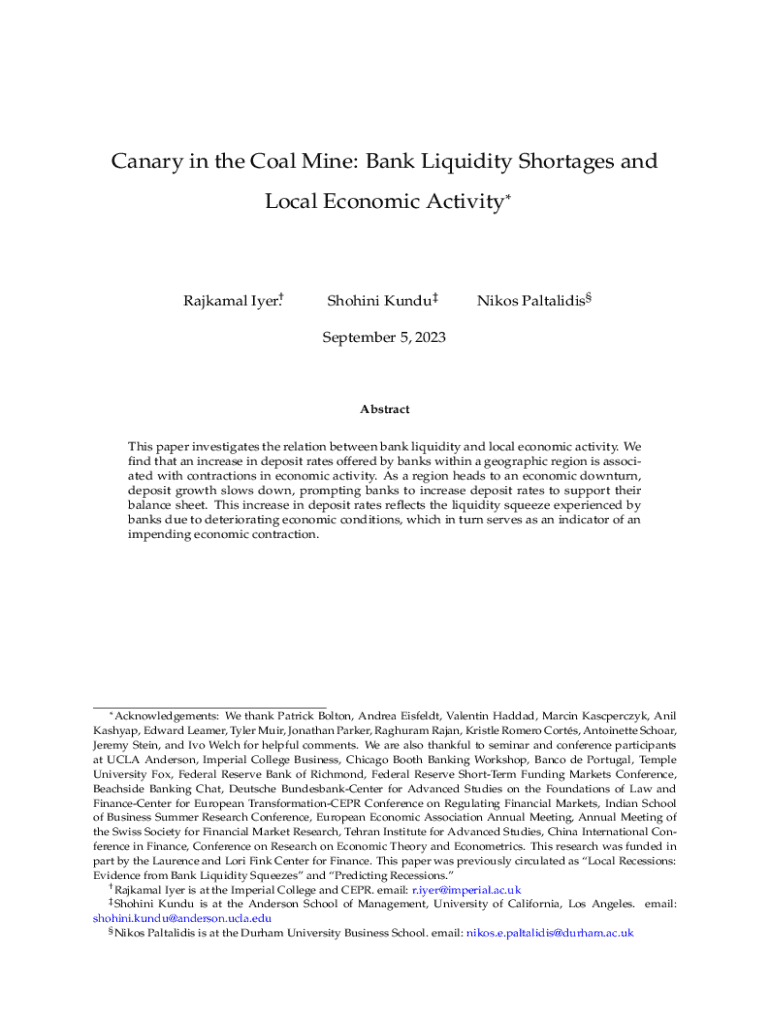 Canary in the Coal Mine: Bank Liquidity Shortages and Local Economic Activity*

Rajkamal Iyer† Shohini Kundu‡ Nikos Paltalidis§

September 5, 2023

Abstract

This paper investigates the relation between bank liquidity and local economic activity. We find that an increase in deposit rates offered by banks within a geographic region is associated with contractions in economic activity. As a region heads to an economic downturn, deposit growth slows down, prompting banks to increase deposit rates to support their balance sheet. This increase in deposit rates reflects the liquidity squeeze experienced by banks due to deteriorating economic conditions, which in turn serves as an indicator of an impending economic contraction.

*Acknowledgements: We thank Patrick Bolton, Andrea Eisfeldt, Valentin Haddad, Marcin Kascperczyk, Anil Kashyap, Edward Leamer, Tyler Muir, Jonathan Parker, Raghuram Rajan, Kristle Romero Cortés, Antoinette Schoar, Jeremy Stein, and Ivo Welch for helpful comments. We are also thankful to seminar and conference participants at UCLA Anderson, Imperial College Business, Chicago Booth Banking Workshop, Banco de Portugal, Temple University Fox, Federal Reserve Bank of Richmond, Federal Reserve Short-Term Funding Markets Conference, Beachside Banking Chat, Deutsche Bundesbank-Center for Advanced Studies on the Foundations of Law and Finance-Center for European Transformation-CEPR Conference on Regulating Financial Markets, Indian School of Business Summer Research Conference, European Economic Association Annual Meeting, Annual Meeting of the Swiss Society for Financial Market Research, Tehran Institute for Advanced Studies, China International Conference in Finance, Conference on Research on Economic Theory and Econometrics. This research was funded in part by the Laurence and Lori Fink Center for Finance. This paper was previously circulated as "Local Recessions: Evidence from Bank Liquidity Squeezes" and "Predicting Recessions."

†Rajkamal Iyer is at the Imperial College and CEPR. email: r.iyer@imperial.ac.uk

‡Shohini Kundu is at the Anderson School of Management, University of California, Los Angeles. email: shohini.kundu@anderson.ucla.edu

§Nikos Paltalidis is at the Durham University Business School. email: nikos.e.paltalidis@durham.ac.uk